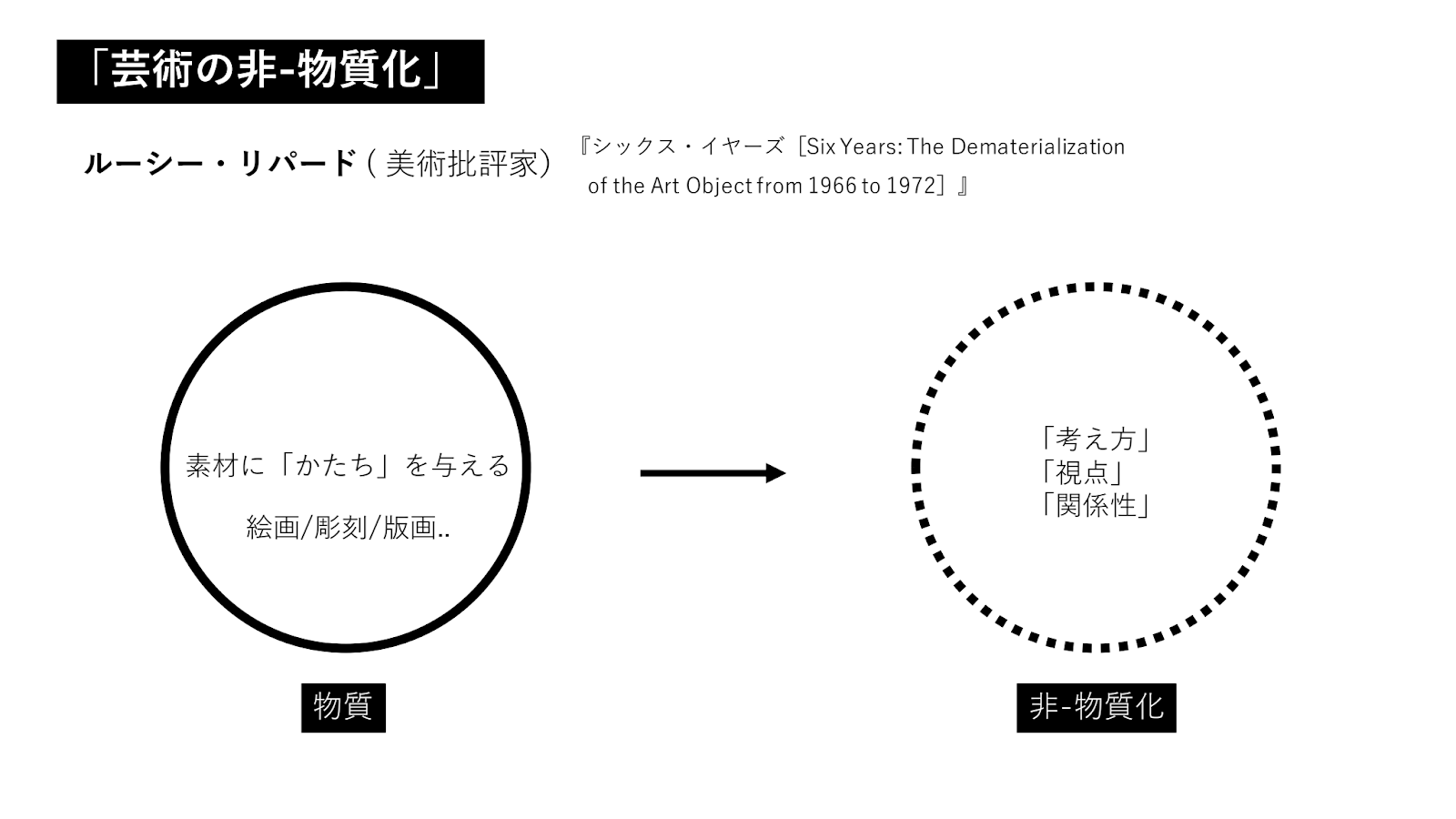 「芸術の非-物質化」

ルーシー・リパード ( 美術批評家）

『シックス・イヤーズ［Six Years: The Dematerialization of the Art Object from 1966 to 1972］』

素材に「かたち」を与える

絵画/彫刻/版画..

物質

「考え方」
「視点」
「関係性」

非-物質化